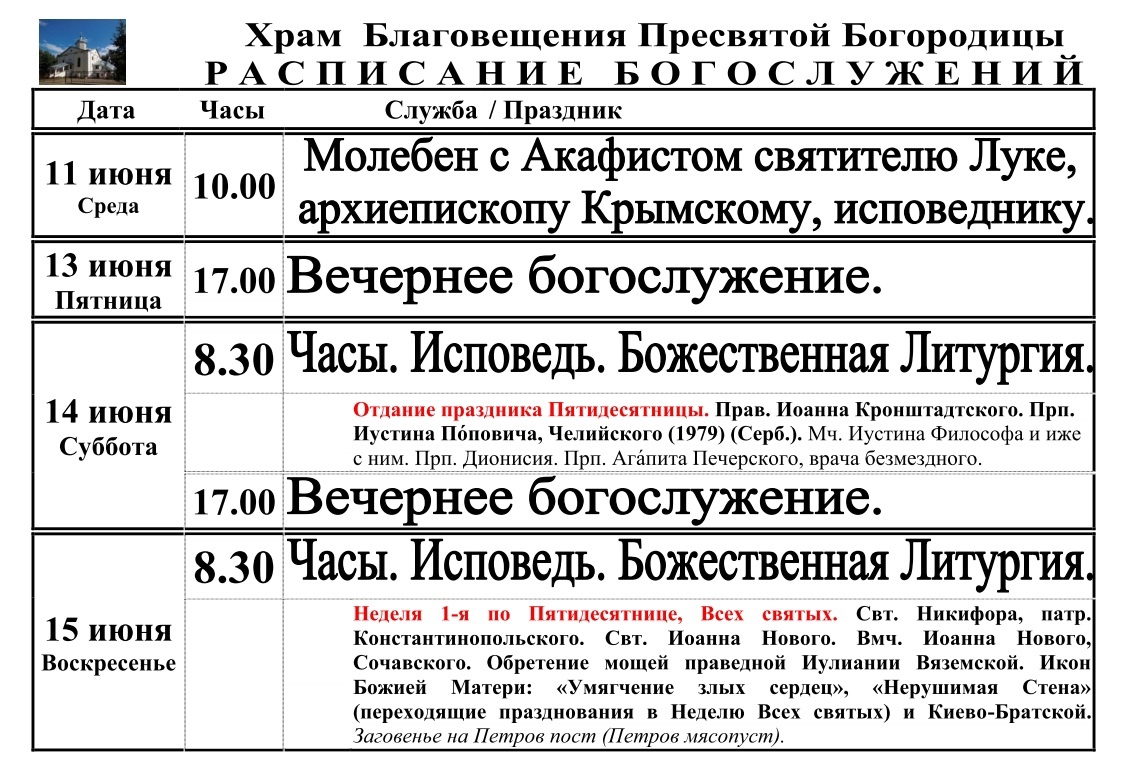 Храм Благовещения Пресвятой Богородицы
РАСПИСАНИЕ БОГОСЛУЖЕНИЙ

| Дата | Часы | Служба / Праздник |
|---|---|---|
| 11 июня Среда | 10.00 | Молебен с Акафистом святителю Луке, архиепископу Крымскому, исповеднику. |
| 13 июня Пятница | 17.00 | Вечернее богослужение. |
| 14 июня Суббота | 8.30 | Часы. Исповедь. Божественная Литургия. |
| | | Отдание праздника Пятидесятницы. Прав. Иоанна Кронштадтского. Прп. Иустина По́повича, Челийского (1979) (Серб.). Мч. Иустина Философа и иже с ним. Прп. Дионисия. Прп. Ага́пита Печерского, врача безмездного. |
| | 17.00 | Вечернее богослужение. |
| 15 июня Воскресенье | 8.30 | Часы. Исповедь. Божественная Литургия. |
| | | Неделя 1-я по Пятидесятнице, Всех святых. Свт. Никифора, патр. Константинопольского. Свт. Иоанна Нового. Вмч. Иоанна Нового, Сочавского. Обретение мощей праведной Иулиании Вяземской. Икон Божией Матери: «Умягчение злых сердец», «Нерушимая Стена» (переходящие празднования в Неделю Всех святых) и Киево-Братской. Заговенье на Петров пост (Петров мясопуст). |